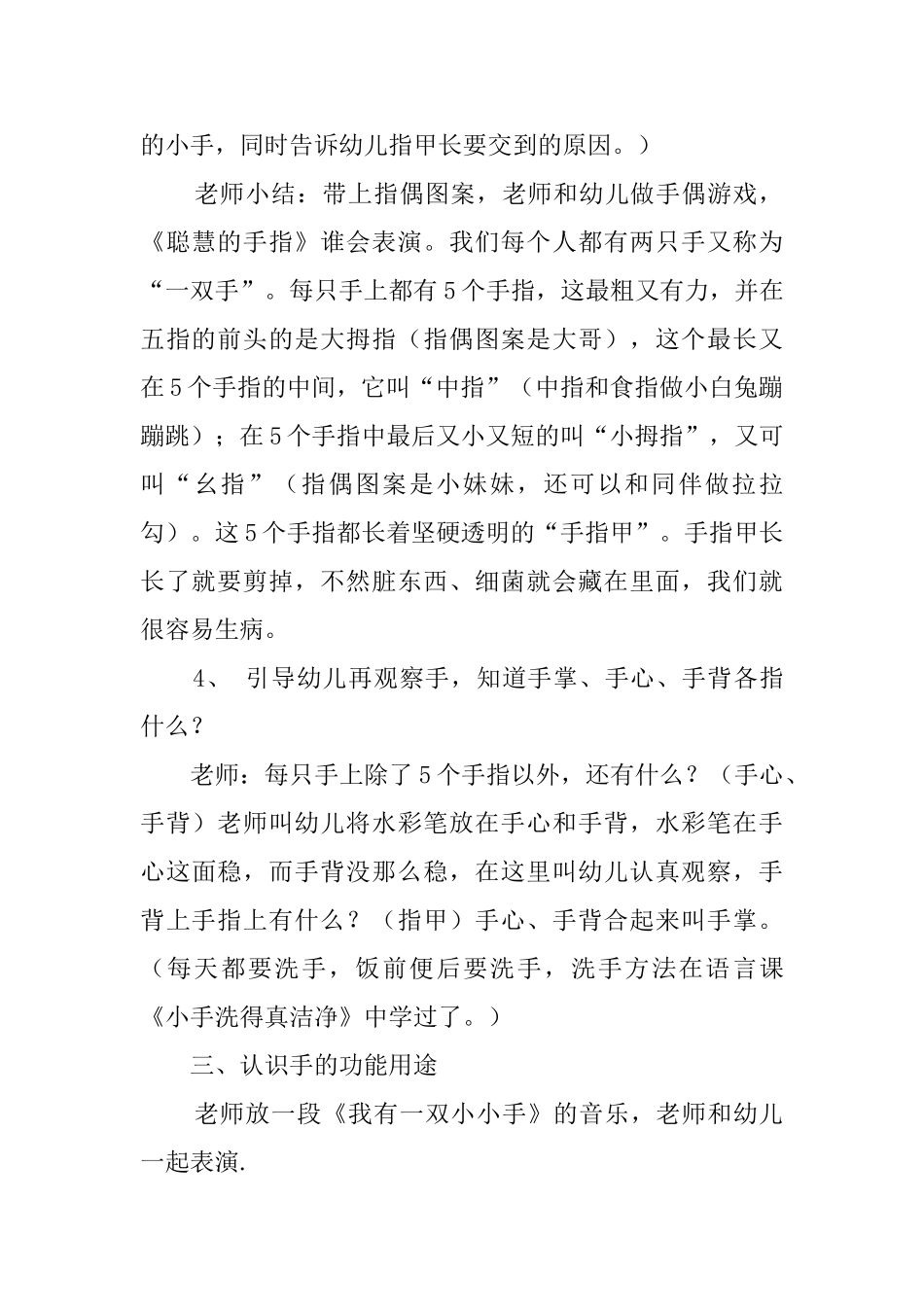 的小手，同时告诉幼儿指甲长要交到的原因。）

老师小结：带上指偶图案，老师和幼儿做手偶游戏，《聪慧的手指》谁会表演。我们每个人都有两只手又称为“一双手”。每只手上都有5个手指，这最粗又有力，并在五指的前头的是大拇指（指偶图案是大哥），这个最长又在5个手指的中间，它叫“中指”（中指和食指做小白兔蹦蹦跳）；在5个手指中最后又小又短的叫“小拇指”，又可叫“幺指”（指偶图案是小妹妹，还可以和同伴做拉拉勾）。这5个手指都长着坚硬透明的“手指甲”。手指甲长长了就要剪掉，不然脏东西、细菌就会藏在里面，我们就很容易生病。

4、 引导幼儿再观察手，知道手掌、手心、手背各指什么？

老师：每只手上除了5个手指以外，还有什么？（手心、手背）老师叫幼儿将水彩笔放在手心和手背，水彩笔在手心这面稳，而手背没那么稳，在这里叫幼儿认真观察，手背上手指上有什么？（指甲）手心、手背合起来叫手掌。（每天都要洗手，饭前便后要洗手，洗手方法在语言课《小手洗得真洁净》中学过了。）

三、认识手的功能用途

老师放一段《我有一双小小手》的音乐，老师和幼儿一起表演.